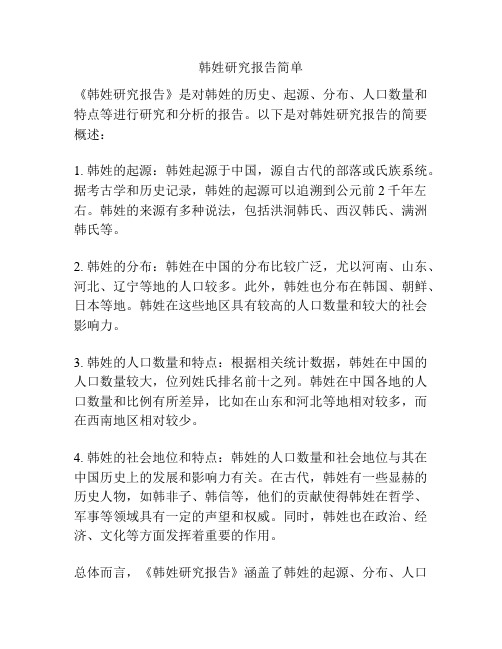 韩姓研究报告简单

《韩姓研究报告》是对韩姓的历史、起源、分布、人口数量和特点等进行研究和分析的报告。以下是对韩姓研究报告的简要概述：

1. 韩姓的起源：韩姓起源于中国，源自古代的部落或氏族系统。据考古学和历史记录，韩姓的起源可以追溯到公元前 2 千年左右。韩姓的来源有多种说法，包括洪洞韩氏、西汉韩氏、满洲韩氏等。

2. 韩姓的分布：韩姓在中国的分布比较广泛，尤以河南、山东、河北、辽宁等地的人口较多。此外，韩姓也分布在韩国、朝鲜、日本等地。韩姓在这些地区具有较高的人口数量和较大的社会影响力。

3. 韩姓的人口数量和特点：根据相关统计数据，韩姓在中国的人口数量较大，位列姓氏排名前十之列。韩姓在中国各地的人口数量和比例有所差异，比如在山东和河北等地相对较多，而在西南地区相对较少。

4. 韩姓的社会地位和特点：韩姓的人口数量和社会地位与其在中国历史上的发展和影响力有关。在古代，韩姓有一些显赫的历史人物，如韩非子、韩信等，他们的贡献使得韩姓在哲学、军事等领域具有一定的声望和权威。同时，韩姓也在政治、经济、文化等方面发挥着重要的作用。

总体而言，《韩姓研究报告》涵盖了韩姓的起源、分布、人口